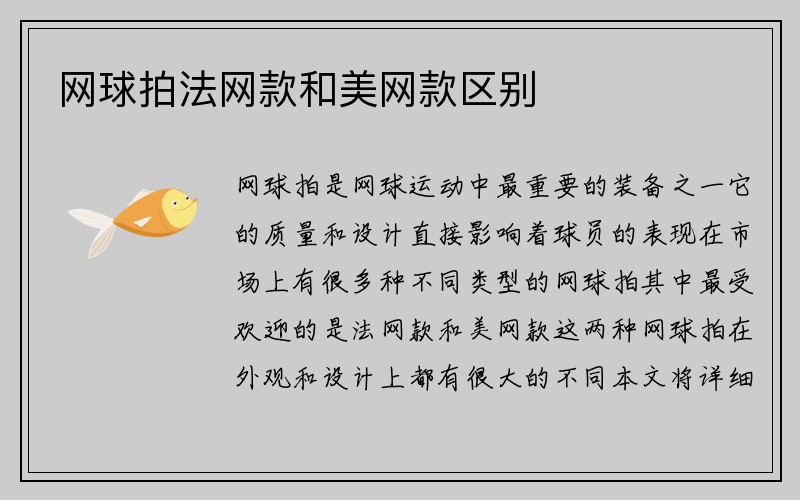 网球拍法网款和美网款区别

网球拍是网球运动中最重要的装备之一它的质量和设计直接影响着球员的表现在市场上有很多种不同类型的网球拍其中最受欢迎的是法网款和美网款这两种网球拍在外观和设计上都有很大的不同本文将详细